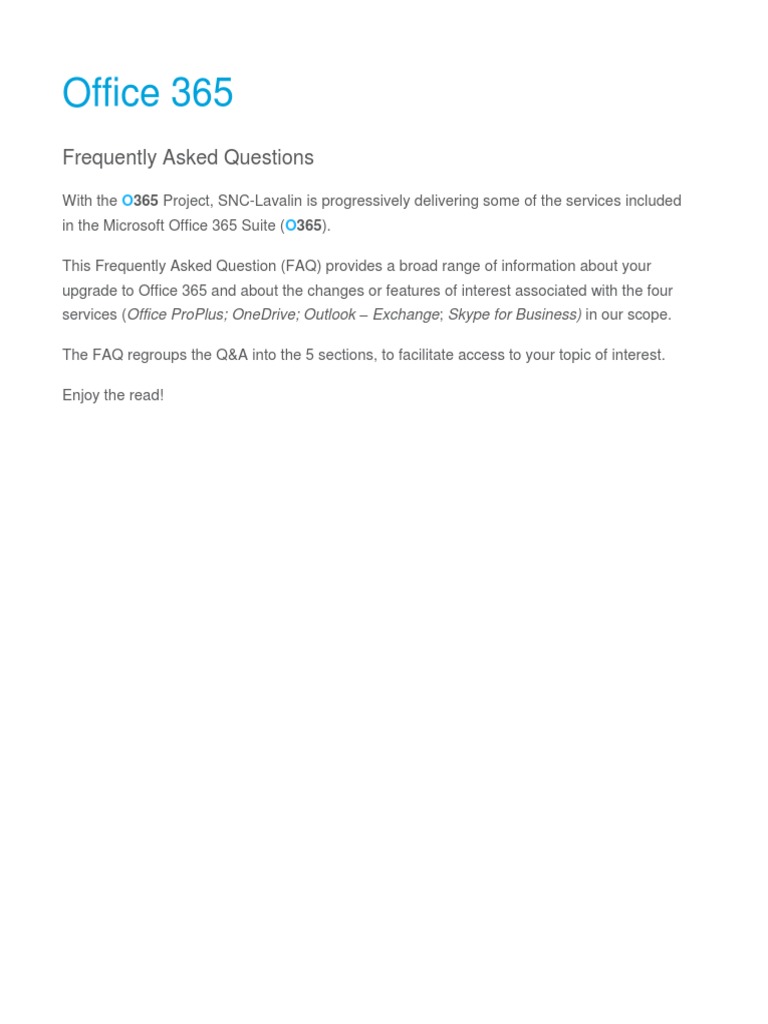 Office 365

Frequently Asked Questions

With the O365 Project, SNC-Lavalin is progressively delivering some of the services included in the Microsoft Office 365 Suite (O365).

This Frequently Asked Question (FAQ) provides a broad range of information about your upgrade to Office 365 and about the changes or features of interest associated with the four services (Office ProPlus; OneDrive; Outlook – Exchange; Skype for Business) in our scope.

The FAQ regroups the Q&A into the 5 sections, to facilitate access to your topic of interest.

Enjoy the read!